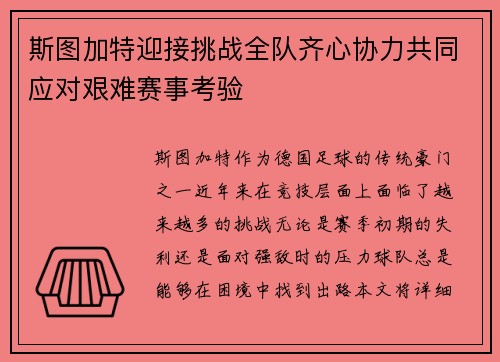 斯图加特迎接挑战全队齐心协力共同应对艰难赛事考验

斯图加特作为德国足球的传统豪门之一近年来在竞技层面上面临了越来越多的挑战无论是赛季初期的失利还是面对强敌时的压力球队总是能够在困境中找到出路本文将详细